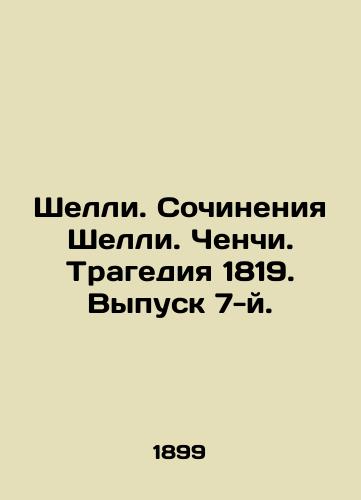 Шелли. Сочинения Шелли. Ченчи. Трагедия 1819. Выпуск 7-й.

1899